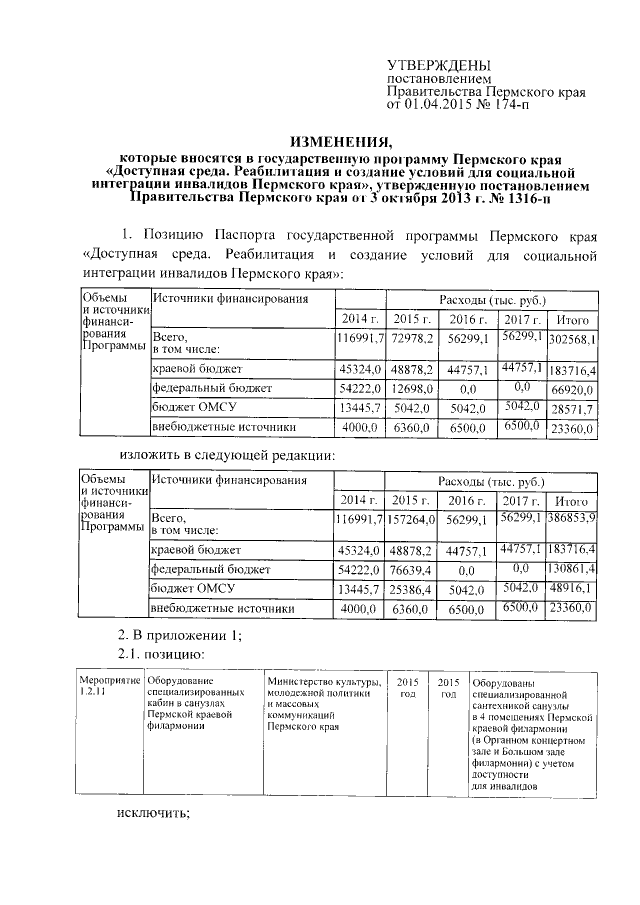 УТВЕРЖДЕНЫ
постановлением
Правительства Пермского края
от 01.04.2015 № 174-п

ИЗМЕНЕНИЯ,
которые вносятся в государственную программу Пермского края «Доступная среда. Реабилитация и создание условий для социальной интеграции инвалидов Пермского края», утвержденную постановлением Правительства Пермского края от 3 октября 2013 г. № 1316-п

1. Позицию Паспорта государственной программы Пермского края «Доступная среда. Реабилитация и создание условий для социальной интеграции инвалидов Пермского края»:

| Объемы и источники финансирования Программы | Источники финансирования | Расходы (тыс. руб.) | | | | |
|---|---|---|---|---|---|---|
| | | 2014 г. | 2015 г. | 2016 г. | 2017 г. | Итого |
| | Всего, в том числе: | 116991,7 | 72978,2 | 56299,1 | 56299,1 | 302568,1 |
| | краевой бюджет | 45324,0 | 48878,2 | 44757,1 | 44757,1 | 183716,4 |
| | федеральный бюджет | 54222,0 | 12698,0 | 0,0 | 0,0 | 66920,0 |
| | бюджет ОМСУ | 13445,7 | 5042,0 | 5042,0 | 5042,0 | 28571,7 |
| | внебюджетные источники | 4000,0 | 6360,0 | 6500,0 | 6500,0 | 23360,0 |

изложить в следующей редакции:

| Объемы и источники финансирования Программы | Источники финансирования | Расходы (тыс. руб.) | | | | |
|---|---|---|---|---|---|---|
| | | 2014 г. | 2015 г. | 2016 г. | 2017 г. | Итого |
| | Всего, в том числе: | 116991,7 | 157264,0 | 56299,1 | 56299,1 | 386853,9 |
| | краевой бюджет | 45324,0 | 48878,2 | 44757,1 | 44757,1 | 183716,4 |
| | федеральный бюджет | 54222,0 | 76639,4 | 0,0 | 0,0 | 130861,4 |
| | бюджет ОМСУ | 13445,7 | 25386,4 | 5042,0 | 5042,0 | 48916,1 |
| | внебюджетные источники | 4000,0 | 6360,0 | 6500,0 | 6500,0 | 23360,0 |

2. В приложении 1;
2.1. позицию:

| Мероприятие 1.2.11 | Оборудование специализированных кабин в санузлах Пермской краевой филармонии | Министерство культуры, молодежной политики и массовых коммуникаций Пермского края | 2015 год | 2015 год | Оборудованы специализированной сантехникой санузлы в 4 помещениях Пермской краевой филармонии (в Органном концертном зале и Большом зале филармонии) с учетом доступности для инвалидов |
|---|---|---|---|---|---|

исключить;